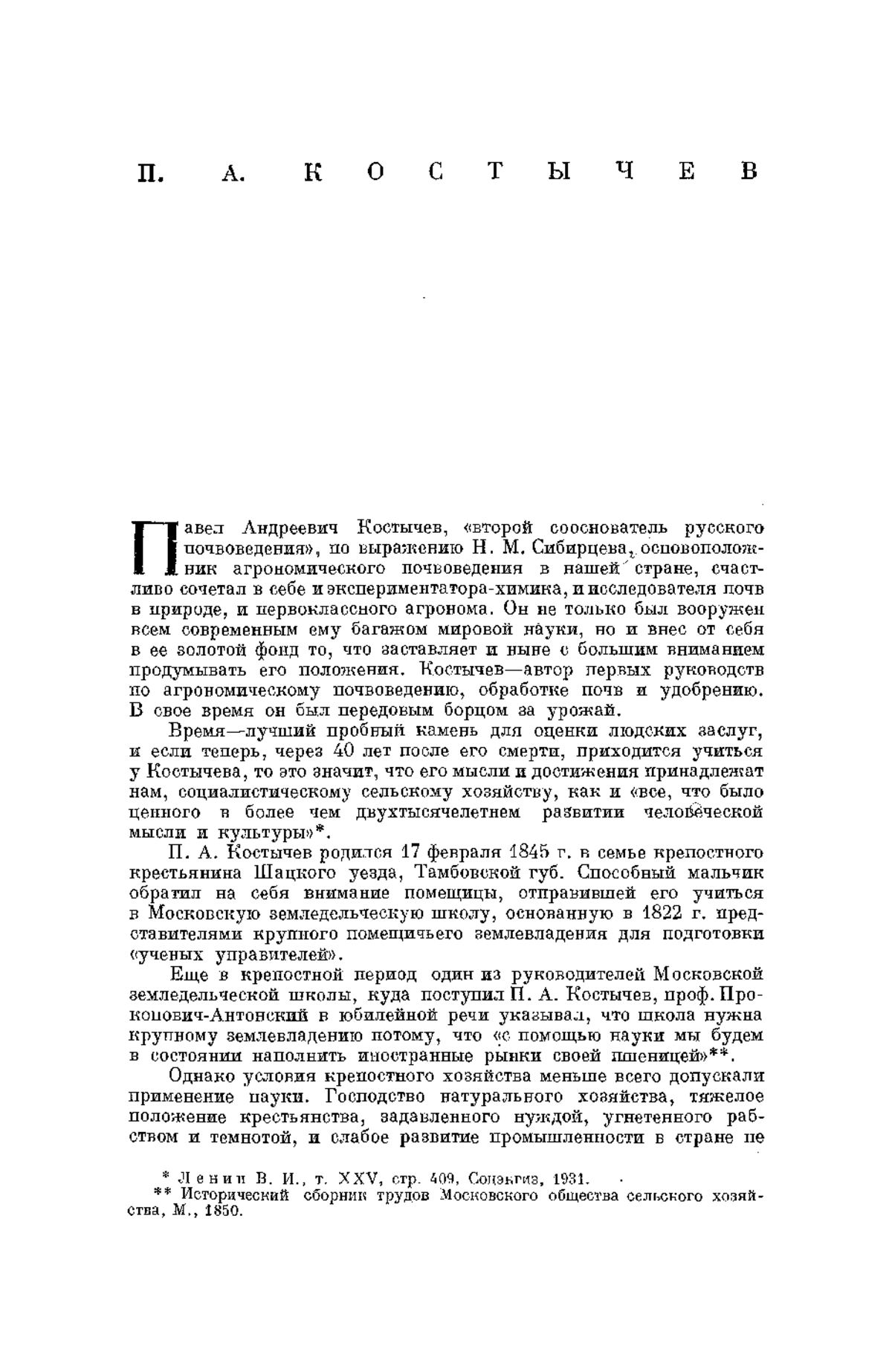 П. А. КОСТЫЧЕВ

Павел Андреевич Костычев, «второй сооснователь русского почвоведения», по выражению Н. М. Сибирцева, основоположник агрономического почвоведения в нашей стране, счастливо сочетал в себе и экспериментатора-химика, и исследователя почв в природе, и первоклассного агронома. Он не только был вооружен всем современным ему багажом мировой науки, но и внес от себя в ее золотой фонд то, что заставляет и ныне с большим вниманием продумывать его положения. Костычев—автор первых руководств по агрономическому почвоведению, обработке почв и удобрению. В свое время он был передовым борцом за урожай.

Время—лучший пробный камень для оценки людских заслуг, и если теперь, через 40 лет после его смерти, приходится учиться у Костычева, то это значит, что его мысли и достижения принадлежат нам, социалистическому сельскому хозяйству, как и «все, что было ценного в более чем двухтысячелетнем развитии человеческой мысли и культуры»*.

П. А. Костычев родился 17 февраля 1845 г. в семье крепостного крестьянина Шацкого уезда, Тамбовской губ. Способный мальчик обратил на себя внимание помещицы, отправившей его учиться в Московскую земледельческую школу, основанную в 1822 г. представителями крупного помещичьего землевладения для подготовки «ученых управителей».

Еще в крепостной период один из руководителей Московской земледельческой школы, куда поступил П. А. Костычев, проф. Прокопович-Антонский в юбилейной речи указывал, что школа нужна крупному землевладению потому, что «с помощью науки мы будем в состоянии наполнить иностранные рынки своей пшеницей»**.

Однако условия крепостного хозяйства меньше всего допускали применение науки. Господство натурального хозяйства, тяжелое положение крестьянства, задавленного нуждой, угнетенного рабством и темнотой, и слабое развитие промышленности в стране не

* Ленин В. И., т. XXV, стр. 409, Соцэкгиз, 1931.
** Исторический сборник трудов Московского общества сельского хозяйства, М., 1850.